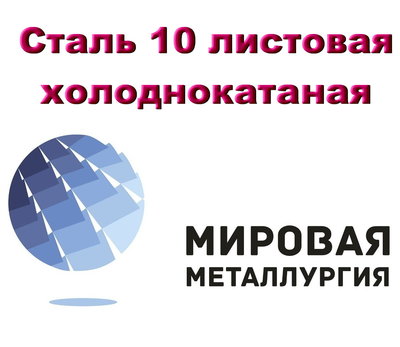 Сталь 10 листовая холоднокатаная

МИРОВАЯ
МЕТАЛЛУРГИЯ